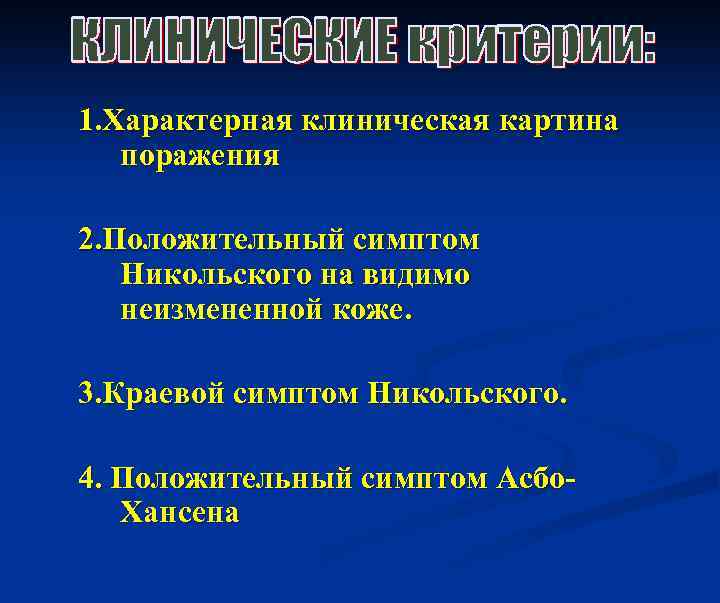 КЛИНИЧЕСКИЕ критерии:

1.Характерная клиническая картина поражения

2.Положительный симптом Никольского на видимо неизмененной коже.

3.Краевой симптом Никольского.

4. Положительный симптом Асбо-Хансена